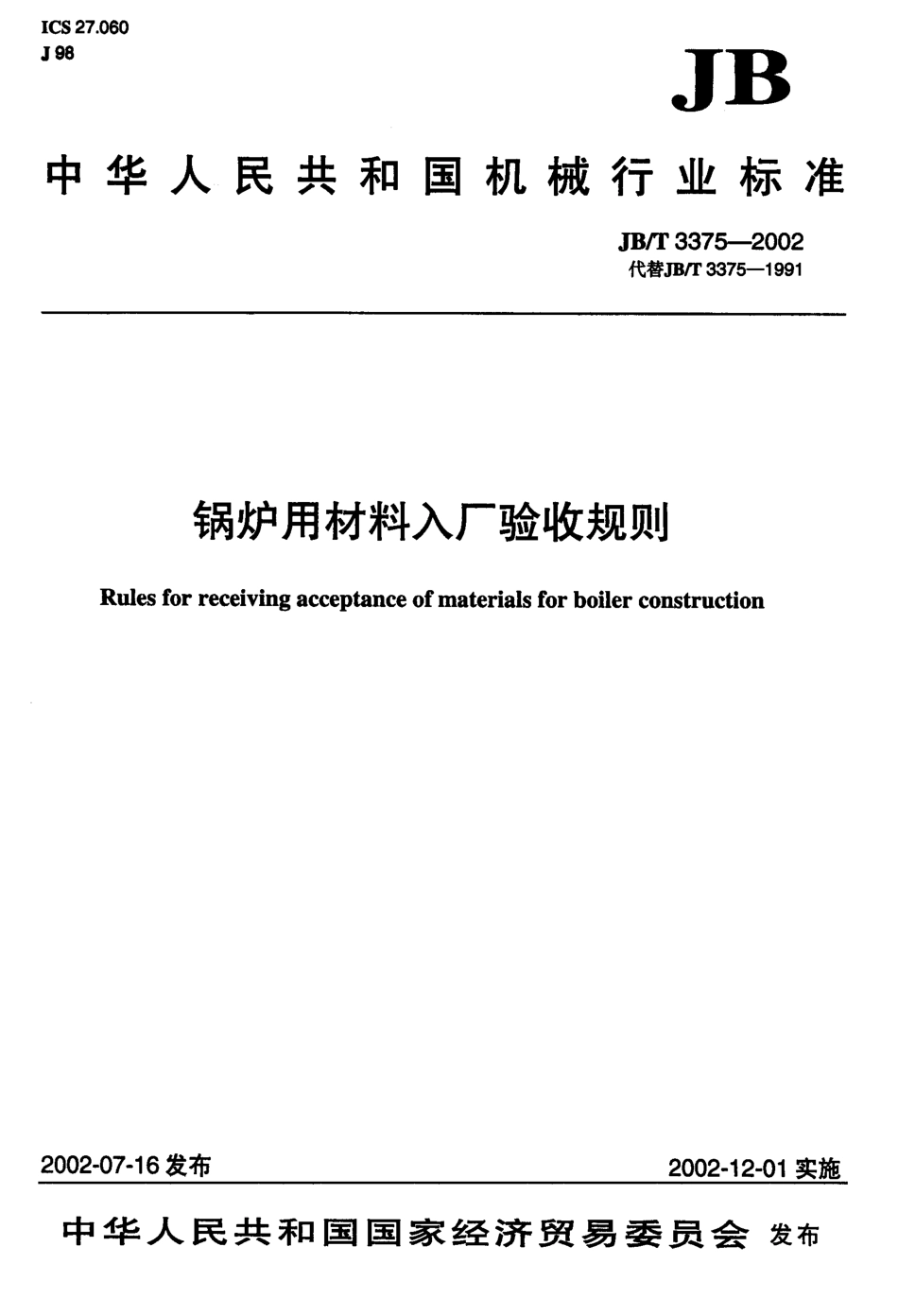 ICS 27.060
J 98

JB

中华人民共和国机械行业标准

JB/T 3375—2002
代替JB/T 3375—1991

锅炉用材料入厂验收规则

Rules for receiving acceptance of materials for boiler construction

2002-07-16 发布

2002-12-01 实施

中华人民共和国国家经济贸易委员会 发布